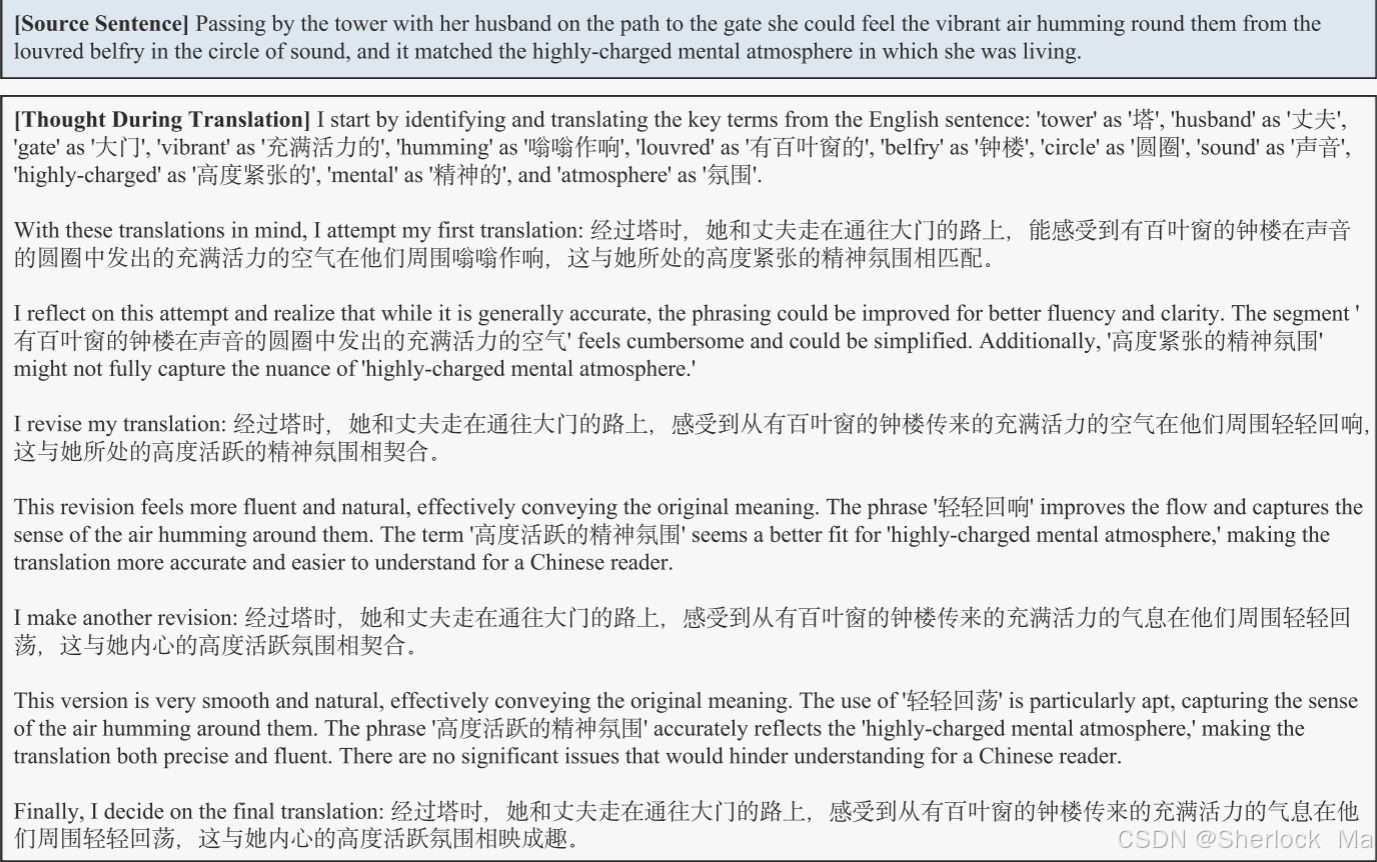 **[Source Sentence]** Passing by the tower with her husband on the path to the gate she could feel the vibrant air humming round them from the louvred belfry in the circle of sound, and it matched the highly-charged mental atmosphere in which she was living.

**[Thought During Translation]** I start by identifying and translating the key terms from the English sentence: 'tower' as '塔', 'husband' as '丈夫', 'gate' as '大门', 'vibrant' as '充满活力的', 'humming' as '嗡嗡作响', 'louvred' as '有百叶窗的', 'belfry' as '钟楼', 'circle' as '圆圈', 'sound' as '声音', 'highly-charged' as '高度紧张的', 'mental' as '精神的', and 'atmosphere' as '氛围'.

With these translations in mind, I attempt my first translation: 经过塔时，她和丈夫走在通往大门的路上，能感受到有百叶窗的钟楼在声音的圆圈中发出的充满活力的空气在他们周围嗡嗡作响，这与她所处的高度紧张的精神氛围相匹配。

I reflect on this attempt and realize that while it is generally accurate, the phrasing could be improved for better fluency and clarity. The segment '有百叶窗的钟楼在声音的圆圈中发出的充满活力的空气' feels cumbersome and could be simplified. Additionally, '高度紧张的精神氛围' might not fully capture the nuance of 'highly-charged mental atmosphere.'

I revise my translation: 经过塔时，她和丈夫走在通往大门的路上，感受到从有百叶窗的钟楼传来的充满活力的空气在他们周围轻轻回响，这与她所处的高度活跃的精神氛围相契合。

This revision feels more fluent and natural, effectively conveying the original meaning. The phrase '轻轻回响' improves the flow and captures the sense of the air humming around them. The term '高度活跃的精神氛围' seems a better fit for 'highly-charged mental atmosphere,' making the translation more accurate and easier to understand for a Chinese reader.

I make another revision: 经过塔时，她和丈夫走在通往大门的路上，感受到从有百叶窗的钟楼传来的充满活力的气息在他们周围轻轻回荡，这与她内心的高度活跃氛围相契合。

This version is very smooth and natural, effectively conveying the original meaning. The use of '轻轻回荡' is particularly apt, capturing the sense of the air humming around them. The phrase '高度活跃的精神氛围' accurately reflects the 'highly-charged mental atmosphere,' making the translation both precise and fluent. There are no significant issues that would hinder understanding for a Chinese reader.

Finally, I decide on the final translation: 经过塔时，她和丈夫走在通往大门的路上，感受到从有百叶窗的钟楼传来的充满活力的气息在他们周围轻轻回荡，这与她内心的高度活跃氛围相映成趣。

CSDN @Sherlock Ma